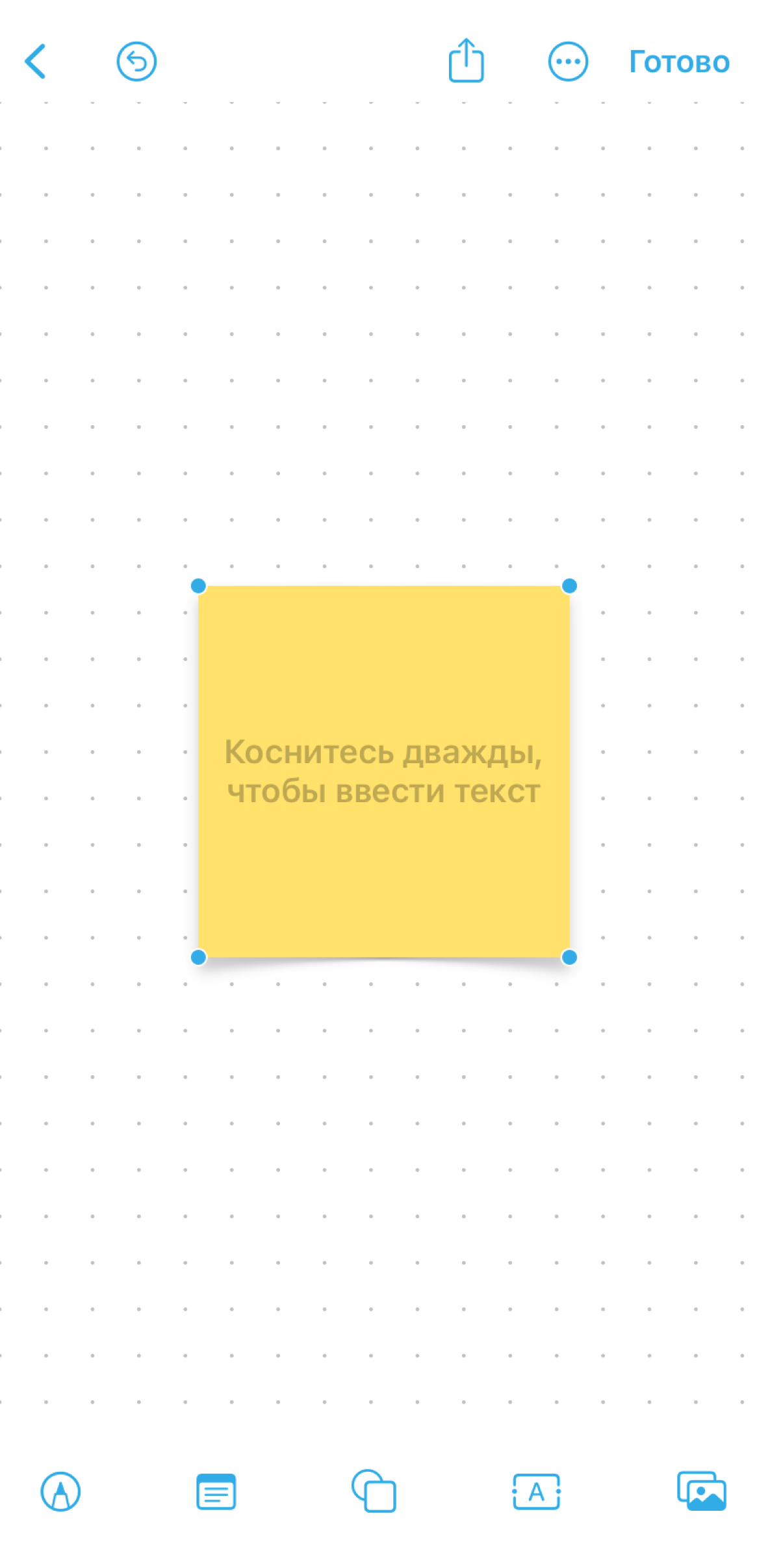 Готово

Коснитесь дважды, чтобы ввести текст

A